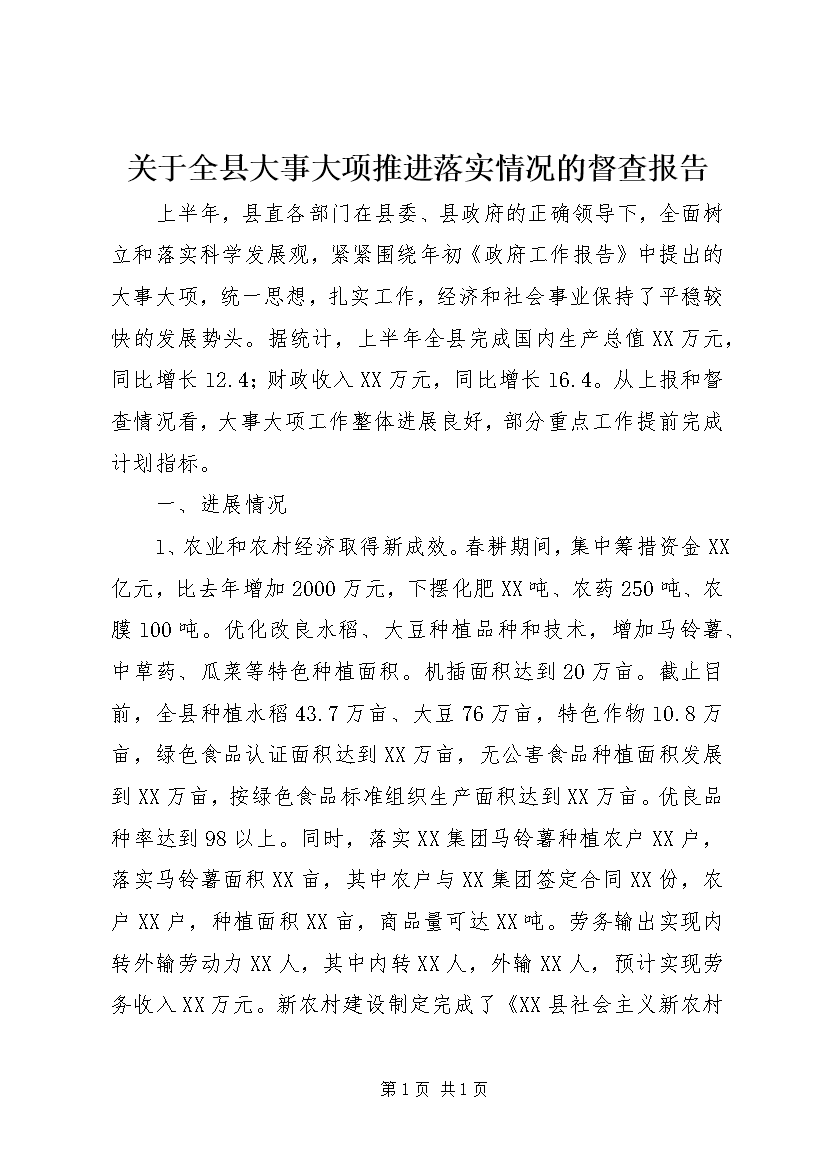 关于全县大事大项推进落实情况的督查报告

上半年，县直各部门在县委、县政府的正确领导下，全面树立和落实科学发展观，紧紧围绕年初《政府工作报告》中提出的大事大项，统一思想，扎实工作，经济和社会事业保持了平稳较快的发展势头。据统计，上半年全县完成国内生产总值XX万元，同比增长12.4；财政收入XX万元，同比增长16.4。从上报和督查情况看，大事大项工作整体进展良好，部分重点工作提前完成计划指标。

一、进展情况

1、农业和农村经济取得新成效。春耕期间，集中筹措资金XX亿元，比去年增加2000万元，下摆化肥XX吨、农药250吨、农膜100吨。优化改良水稻、大豆种植品种和技术，增加马铃薯、中草药、瓜菜等特色种植面积。机插面积达到20万亩。截止目前，全县种植水稻43.7万亩、大豆76万亩，特色作物10.8万亩，绿色食品认证面积达到XX万亩，无公害食品种植面积发展到XX万亩，按绿色食品标准组织生产面积达到XX万亩。优良品种率达到98以上。同时，落实XX集团马铃薯种植农户XX户，落实马铃薯面积XX亩，其中农户与XX集团签定合同XX份，农户XX户，种植面积XX亩，商品量可达XX吨。劳务输出实现内转外输劳动力XX人，其中内转XX人，外输XX人，预计实现劳务收入XX万元。新农村建设制定完成了《XX县社会主义新农村

第1页 共1页